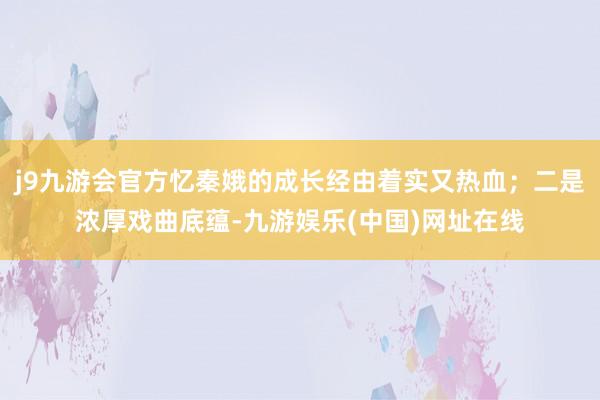 j9九游会官方忆秦娥的成长经由着实又热血；二是浓厚戏曲底蕴-九游娱乐(中国)网址在线